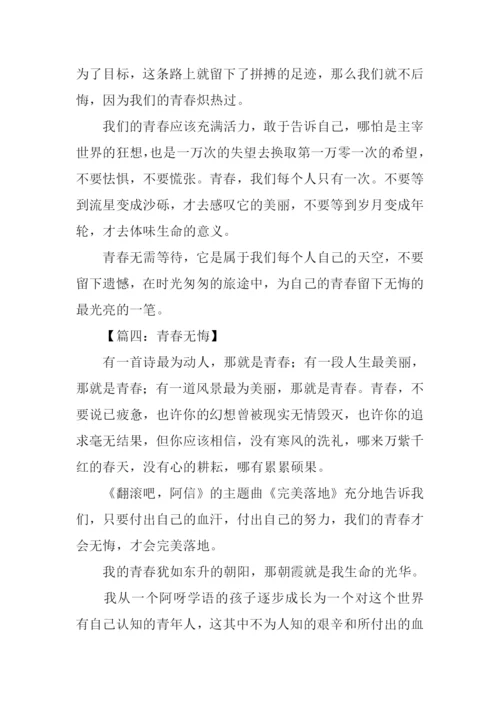 为了目标，这条路上就留下了拼搏的足迹，那么我们就不后悔，因为我们的青春炽热过。

我们的青春应该充满活力，敢于告诉自己，哪怕是主宰世界的狂想，也是一万次的失望去换取第一万零一次的希望，不要怯惧，不要慌张。青春，我们每个人只有一次。不要等到流星变成沙砾，才去感叹它的美丽，不要等到岁月变成年轮，才去体味生命的意义。

青春无需等待，它是属于我们每个人自己的天空，不要留下遗憾，在时光匆匆的旅途中，为自己的青春留下无悔的最光亮的一笔。

【篇四：青春无悔】

有一首诗最为动人，那就是青春；有一段人生最美丽，那就是青春；有一道风景最为美丽，那就是青春。青春，不要说已疲惫，也许你的幻想曾被现实无情毁灭，也许你的追求毫无结果，但你应该相信，没有寒风的洗礼，哪来万紫千红的春天，没有心的耕耘，哪有累累硕果。

《翻滚吧，阿信》的主题曲《完美落地》充分地告诉我们，只要付出自己的血汗，付出自己的努力，我们的青春才会无悔，才会完美落地。

我的青春犹如东升的朝阳，那朝霞就是我生命的光华。

我从一个阿呀学语的孩子逐步成长为一个对这个世界有自己认知的青年人，这其中不为人知的艰辛和所付出的血